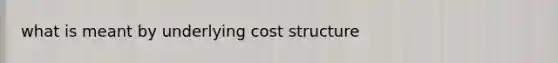 what is meant by underlying cost structure